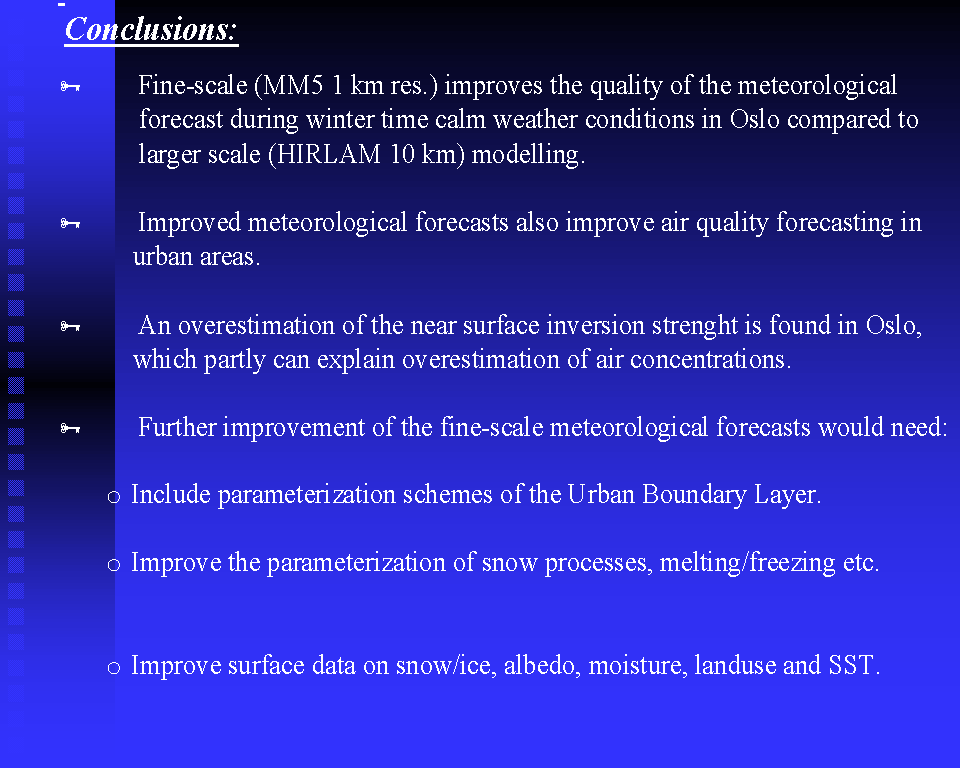 Conclusions:

Fine-scale (MM5 1 km res.) improves the quality of the meteorological forecast during winter time calm weather conditions in Oslo compared to larger scale (HIRLAM 10 km) modelling.

Improved meteorological forecasts also improve air quality forecasting in urban areas.

An overestimation of the near surface inversion strenght is found in Oslo, which partly can explain overestimation of air concentrations.

Further improvement of the fine-scale meteorological forecasts would need:

o Include parameterization schemes of the Urban Boundary Layer.

o Improve the parameterization of snow processes, melting/freezing etc.

o Improve surface data on snow/ice, albedo, moisture, landuse and SST.